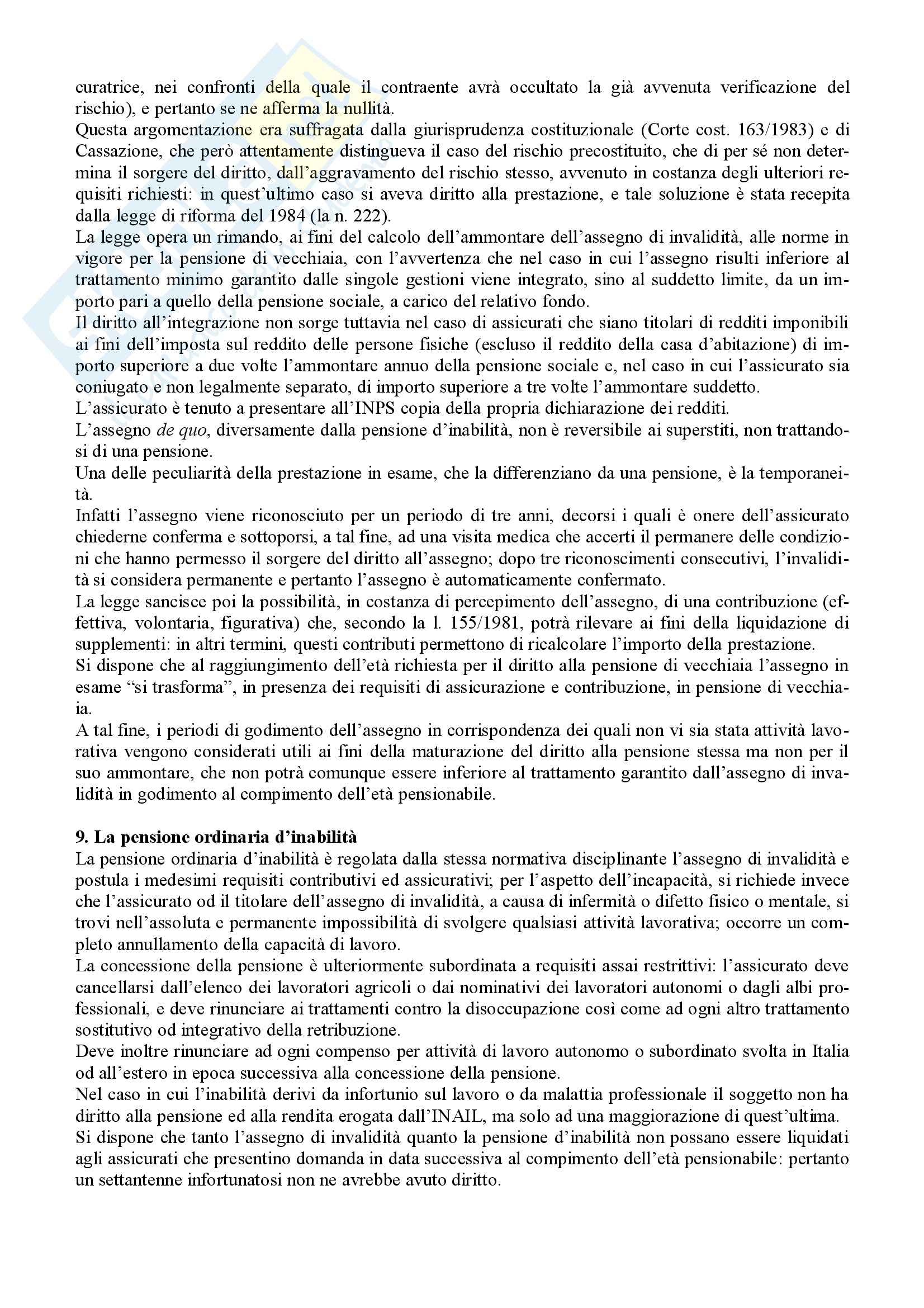 curatrice, nei confronti della quale il contraente avrà occultato la già avvenuta verificazione del rischio), e pertanto se ne afferma la nullità.
Questa argomentazione era suffragata dalla giurisprudenza costituzionale (Corte cost. 163/1983) e di Cassazione, che però attentamente distingueva il caso del rischio precostituito, che di per sé non determina il sorgere del diritto, dall'aggravamento del rischio stesso, avvenuto in costanza degli ulteriori requisiti richiesti: in quest'ultimo caso si aveva diritto alla prestazione, e tale soluzione è stata recepita dalla legge di riforma del 1984 (la n. 222).
La legge opera un rimando, ai fini del calcolo dell'ammontare dell'assegno di invalidità, alle norme in vigore per la pensione di vecchiaia, con l'avvertenza che nel caso in cui l'assegno risulti inferiore al trattamento minimo garantito dalle singole gestioni viene integrato, sino al suddetto limite, da un importo pari a quello della pensione sociale, a carico del relativo fondo.
Il diritto all'integrazione non sorge tuttavia nel caso di assicurati che siano titolari di redditi imponibili ai fini dell'imposta sul reddito delle persone fisiche (escluso il reddito della casa d'abitazione) di importo superiore a due volte l'ammontare annuo della pensione sociale e, nel caso in cui l'assicurato sia coniugato e non legalmente separato, di importo superiore a tre volte l'ammontare suddetto.
L'assicurato è tenuto a presentare all'INPS copia della propria dichiarazione dei redditi.
L'assegno de quo, diversamente dalla pensione d'inabilità, non è reversibile ai superstiti, non trattandosi di una pensione.
Una delle peculiarità della prestazione in esame, che la differenziano da una pensione, è la temporaneità.
Infatti l'assegno viene riconosciuto per un periodo di tre anni, decorsi i quali è onere dell'assicurato chiederne conferma e sottoporsi, a tal fine, ad una visita medica che accerti il permanere delle condizioni che hanno permesso il sorgere del diritto all'assegno; dopo tre riconoscimenti consecutivi, l'invalidità si considera permanente e pertanto l'assegno è automaticamente confermato.
La legge sancisce poi la possibilità, in costanza di percepimento dell'assegno, di una contribuzione (effettiva, volontaria, figurativa) che, secondo la l. 155/1981, potrà rilevare ai fini della liquidazione di supplementi: in altri termini, questi contributi permettono di ricalcolare l'importo della prestazione.
Si dispone che al raggiungimento dell'età richiesta per il diritto alla pensione di vecchiaia l'assegno in esame "si trasforma", in presenza dei requisiti di assicurazione e contribuzione, in pensione di vecchiaia.
A tal fine, i periodi di godimento dell'assegno in corrispondenza dei quali non vi sia stata attività lavorativa vengono considerati utili ai fini della maturazione del diritto alla pensione stessa ma non per il suo ammontare, che non potrà comunque essere inferiore al trattamento garantito dall'assegno di invalidità in godimento al compimento dell'età pensionabile.

9. La pensione ordinaria d'inabilità
La pensione ordinaria d'inabilità è regolata dalla stessa normativa disciplinante l'assegno di invalidità e postula i medesimi requisiti contributivi ed assicurativi; per l'aspetto dell'incapacità, si richiede invece che l'assicurato od il titolare dell'assegno di invalidità, a causa di infermità o difetto fisico o mentale, si trovi nell'assoluta e permanente impossibilità di svolgere qualsiasi attività lavorativa; occorre un completo annullamento della capacità di lavoro.
La concessione della pensione è ulteriormente subordinata a requisiti assai restrittivi: l'assicurato deve cancellarsi dall'elenco dei lavoratori agricoli o dai nominativi dei lavoratori autonomi o dagli albi professionali, e deve rinunciare ai trattamenti contro la disoccupazione così come ad ogni altro trattamento sostitutivo od integrativo della retribuzione.
Deve inoltre rinunciare ad ogni compenso per attività di lavoro autonomo o subordinato svolta in Italia od all'estero in epoca successiva alla concessione della pensione.
Nel caso in cui l'inabilità derivi da infortunio sul lavoro o da malattia professionale il soggetto non ha diritto alla pensione ed alla rendita erogata dall'INAIL, ma solo ad una maggiorazione di quest'ultima.
Si dispone che tanto l'assegno di invalidità quanto la pensione d'inabilità non possano essere liquidati agli assicurati che presentino domanda in data successiva al compimento dell'età pensionabile: pertanto un settantenne infortunatosi non ne avrebbe avuto diritto.